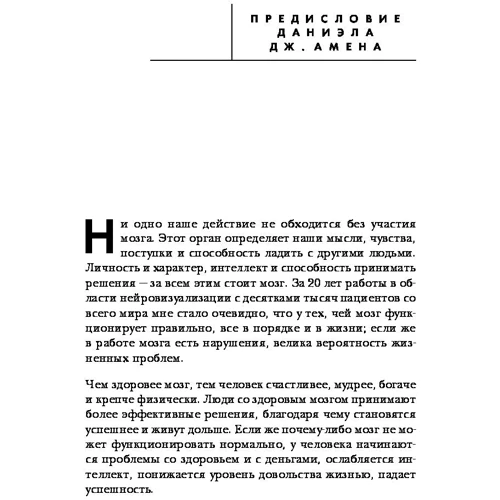 ПРЕДИСЛОВИЕ ДАНИЭЛА ДЖ. АМЕНА

Ни одно наше действие не обходится без участия мозга. Этот орган определяет наши мысли, чувства, поступки и способность ладить с другими людьми. Личность и характер, интеллект и способность принимать решения — за всем этим стоит мозг. За 20 лет работы в области нейровизуализации с десятками тысяч пациентов со всего мира мне стало очевидно, что у тех, чей мозг функционирует правильно, все в порядке и в жизни; если же в работе мозга есть нарушения, велика вероятность жизненных проблем.

Чем здоровее мозг, тем человек счастливее, мудрее, богаче и крепче физически. Люди со здоровым мозгом принимают более эффективные решения, благодаря чему становятся успешнее и живут дольше. Если же почему-либо мозг не может функционировать нормально, у человека начинаются проблемы со здоровьем и с деньгами, ослабляется интеллект, понижается уровень довольства жизнью, падает успешность.